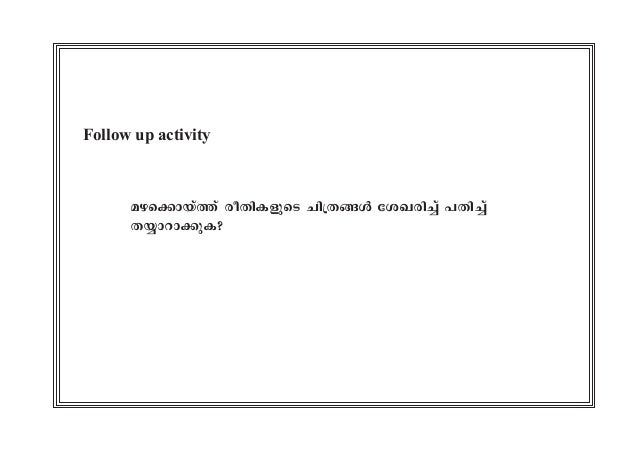 Follow up activity

മഴക്കൊയ്ത്ത് രീതികളുടെ ചിത്രങ്ങൾ ശേഖരിച്ച് പതിച്ച് തയ്യാറാക്കുക?